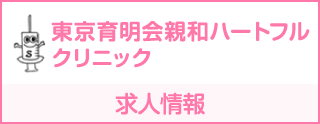 S

東京育明会親和ハートフルクリニック

求人情報